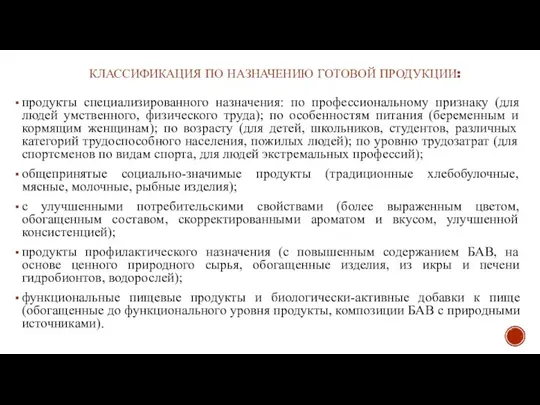 КЛАССИФИКАЦИЯ ПО НАЗНАЧЕНИЮ ГОТОВОЙ ПРОДУКЦИИ:

▪ продукты специализированного назначения: по профессиональному признаку (для людей умственного, физического труда); по особенностям питания (беременным и кормящим женщинам); по возрасту (для детей, школьников, студентов, различных категорий трудоспособного населения, пожилых людей); по уровню трудозатрат (для спортсменов по видам спорта, для людей экстремальных профессий);

▪ общепринятые социально-значимые продукты (традиционные хлебобулочные, мясные, молочные, рыбные изделия);

▪ с улучшенными потребительскими свойствами (более выраженным цветом, обогащенным составом, скорректированными ароматом и вкусом, улучшенной консистенцией);

▪ продукты профилактического назначения (с повышенным содержанием БАВ, на основе ценного природного сырья, обогащенные изделия, из икры и печени гидробионтов, водорослей);

▪ функциональные пищевые продукты и биологически-активные добавки к пище (обогащенные до функционального уровня продукты, композиции БАВ с природными источниками).